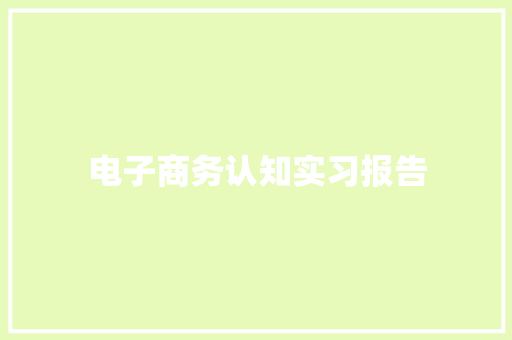 电子商务认知实习报告